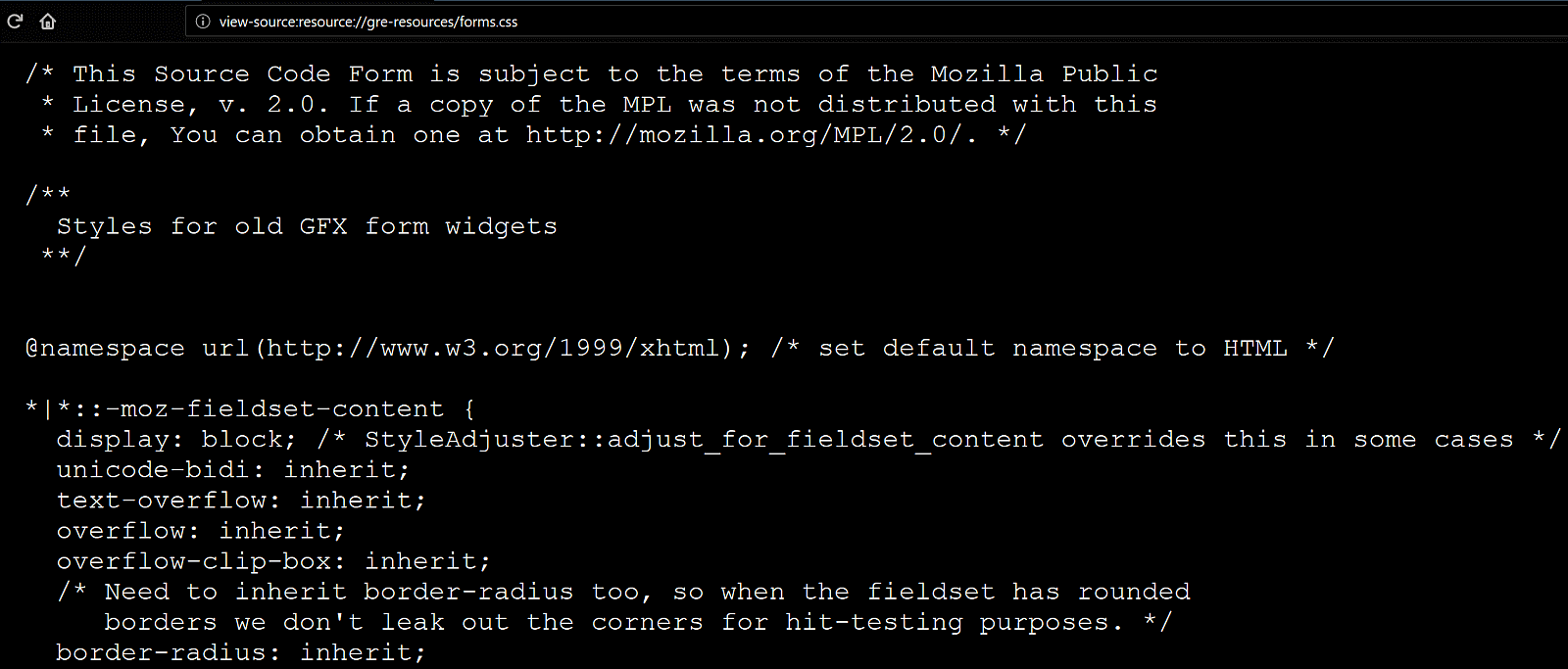 view-source:resource://gre-resources/forms.css

/* This Source Code Form is subject to the terms of the Mozilla Public
 * License, v. 2.0. If a copy of the MPL was not distributed with this
 * file, You can obtain one at http://mozilla.org/MPL/2.0/. */

/**
  Styles for old GFX form widgets
 **/

@namespace url(http://www.w3.org/1999/xhtml); /* set default namespace to HTML */

*|*::-moz-fieldset-content {
  display: block; /* StyleAdjuster::adjust_for_fieldset_content overrides this in some cases */
  unicode-bidi: inherit;
  text-overflow: inherit;
  overflow: inherit;
  overflow-clip-box: inherit;
  /* Need to inherit border-radius too, so when the fieldset has rounded
     borders we don't leak out the corners for hit-testing purposes. */
  border-radius: inherit;